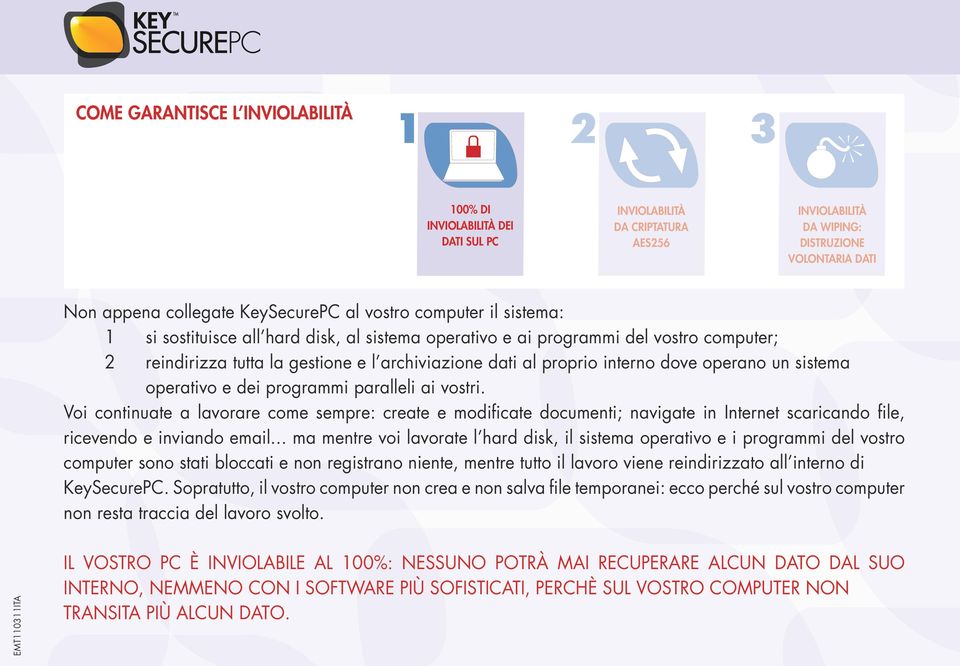 KEY™ SECUREPC

COME GARANTISCE L'INVIOLABILITÀ

1
100% DI INVIOLABILITÀ DEI DATI SUL PC

2
INVIOLABILITÀ DA CRIPTATURA AES256

3
INVIOLABILITÀ DA WIPING: DISTRUZIONE VOLONTARIA DATI

Non appena collegate KeySecurePC al vostro computer il sistema:
1 si sostituisce all'hard disk, al sistema operativo e ai programmi del vostro computer;
2 reindirizza tutta la gestione e l'archiviazione dati al proprio interno dove operano un sistema operativo e dei programmi paralleli ai vostri.
Voi continuate a lavorare come sempre: create e modificate documenti; navigate in Internet scaricando file, ricevendo e inviando email... ma mentre voi lavorate l'hard disk, il sistema operativo e i programmi del vostro computer sono stati bloccati e non registrano niente, mentre tutto il lavoro viene reindirizzato all'interno di KeySecurePC. Sopratutto, il vostro computer non crea e non salva file temporanei: ecco perché sul vostro computer non resta traccia del lavoro svolto.

IL VOSTRO PC È INVIOLABILE AL 100%: NESSUNO POTRÀ MAI RECUPERARE ALCUN DATO DAL SUO INTERNO, NEMMENO CON I SOFTWARE PIÙ SOFISTICATI, PERCHÈ SUL VOSTRO COMPUTER NON TRANSITA PIÙ ALCUN DATO.

EMT11031ITA